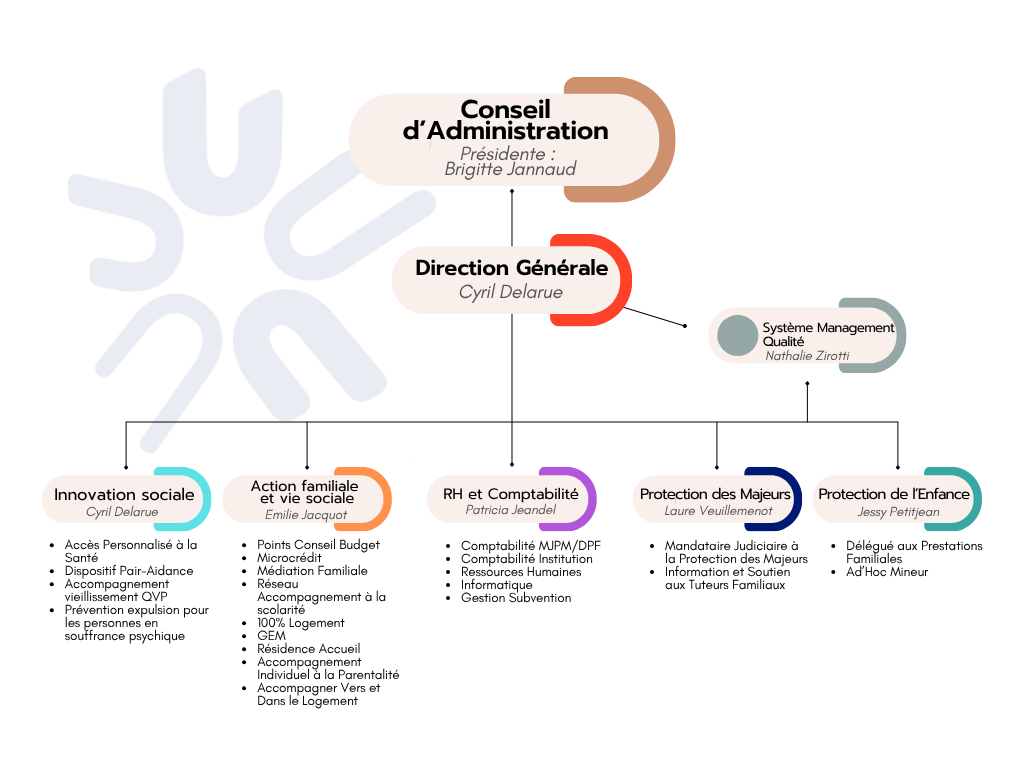 Conseil d'Administration
Présidente :
Brigitte Jannaud

Direction Générale
Cyril Delarue

Système Management Qualité
Nathalie Zirotti

Innovation sociale
Cyril Delarue

- Accès Personnalisé à la Santé
- Dispositif Pair-Aidance
- Accompagnement vieillissement QVP
- Prévention expulsion pour les personnes en souffrance psychique

Action familiale et vie sociale
Emilie Jacquot

- Points Conseil Budget
- Microcrédit
- Médiation Familiale
- Réseau Accompagnement à la scolarité
- 100% Logement
- GEM
- Résidence Accueil
- Accompagnement Individuel à la Parentalité
- Accompagner Vers et Dans le Logement

RH et Comptabilité
Patricia Jeandel

- Comptabilité MJPM/DPF
- Comptabilité Institution
- Ressources Humaines
- Informatique
- Gestion Subvention

Protection des Majeurs
Laure Veuillemenot

- Mandataire Judiciaire à la Protection des Majeurs
- Information et Soutien aux Tuteurs Familiaux

Protection de l'Enfance
Jessy Petitjean

- Délégué aux Prestations Familiales
- Ad'Hoc Mineur